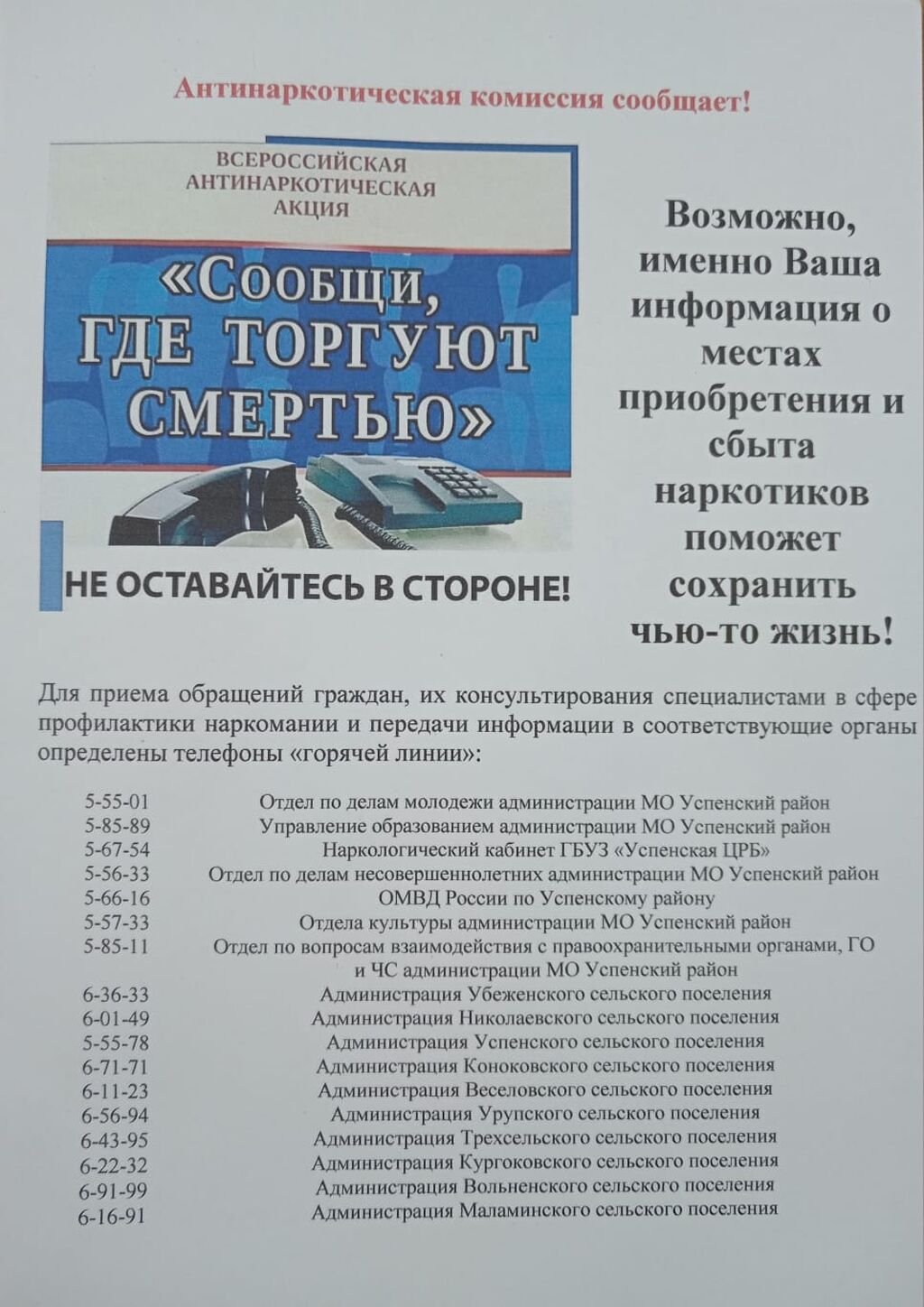 Антинаркотическая комиссия сообщает!

ВСЕРОССИЙСКАЯ АНТИНАРКОТИЧЕСКАЯ АКЦИЯ

«Сообщи, ГДЕ ТОРГУЮТ СМЕРТЬЮ»

НЕ ОСТАВАЙТЕСЬ В СТОРОНЕ!

Возможно, именно Ваша информация о местах приобретения и сбыта наркотиков поможет сохранить чью-то жизнь!

Для приема обращений граждан, их консультирования специалистами в сфере профилактики наркомании и передачи информации в соответствующие органы определены телефоны «горячей линии»:

| | |
|---|---|
| 5-55-01 | Отдел по делам молодежи администрации МО Успенский район |
| 5-85-89 | Управление образованием администрации МО Успенский район |
| 5-67-54 | Наркологический кабинет ГБУЗ «Успенская ЦРБ» |
| 5-56-33 | Отдел по делам несовершеннолетних администрации МО Успенский район |
| 5-66-16 | ОМВД России по Успенскому району |
| 5-57-33 | Отдела культуры администрации МО Успенский район |
| 5-85-11 | Отдел по вопросам взаимодействия с правоохранительными органами, ГО и ЧС администрации МО Успенский район |
| 6-36-33 | Администрация Убеженского сельского поселения |
| 6-01-49 | Администрация Николаевского сельского поселения |
| 5-55-78 | Администрация Успенского сельского поселения |
| 6-71-71 | Администрация Коноковского сельского поселения |
| 6-11-23 | Администрация Веселовского сельского поселения |
| 6-56-94 | Администрация Урупского сельского поселения |
| 6-43-95 | Администрация Трехсельского сельского поселения |
| 6-22-32 | Администрация Кургоковского сельского поселения |
| 6-91-99 | Администрация Вольненского сельского поселения |
| 6-16-91 | Администрация Маламинского сельского поселения |